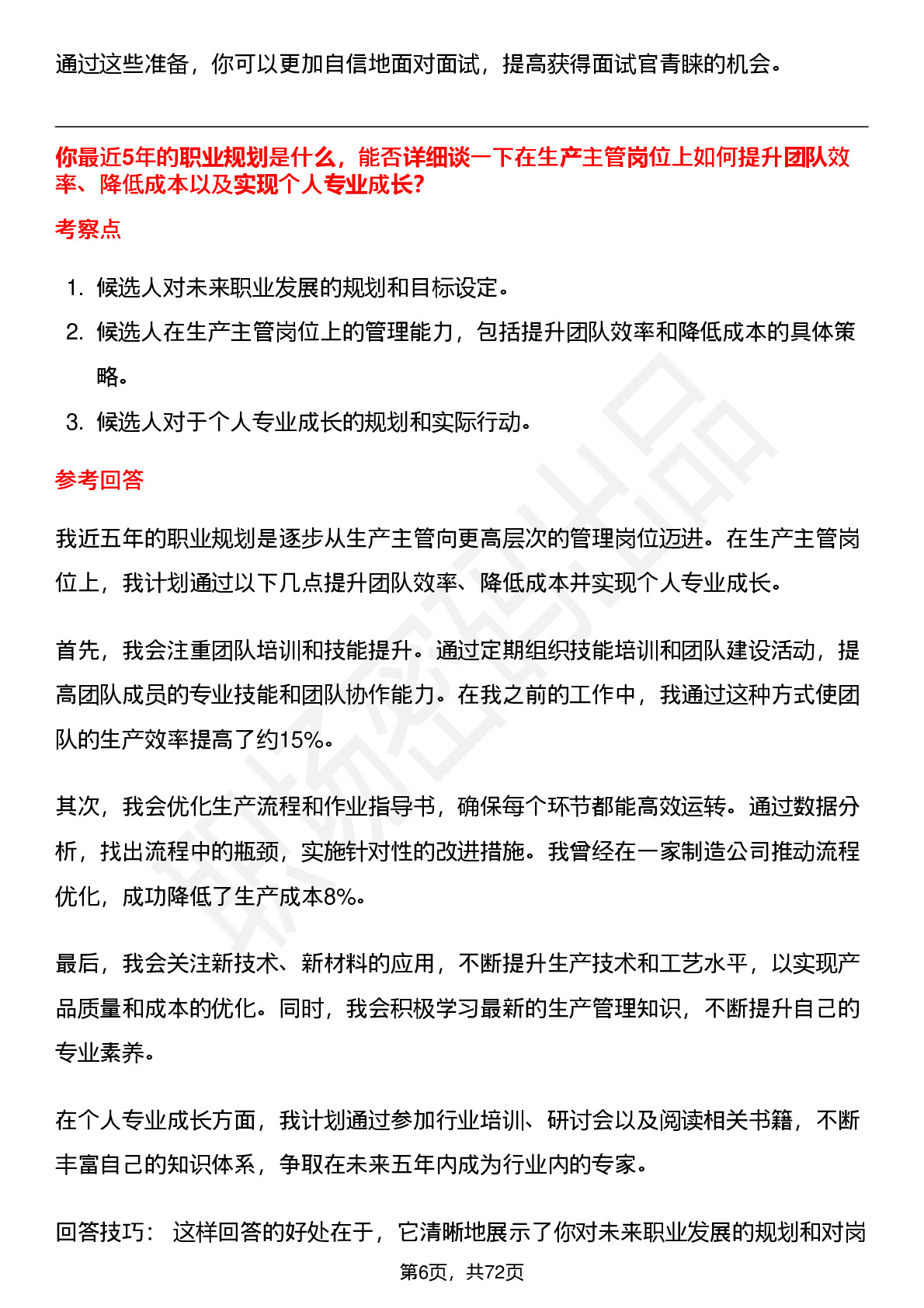 通过这些准备，你可以更加自信地面对面试，提高获得面试官青睐的机会。

你最近5年的职业规划是什么，能否详细谈一下在生产主管岗位上如何提升团队效率、降低成本以及实现个人专业成长?

考察点

1. 候选人对未来职业发展的规划和目标设定。
2. 候选人在生产主管岗位上的管理能力，包括提升团队效率和降低成本的具体策略。
3. 候选人对于个人专业成长的规划和实际行动。

参考回答

我近五年的职业规划是逐步从生产主管向更高层次的管理岗位迈进。在生产主管岗位上，我计划通过以下几点提升团队效率、降低成本并实现个人专业成长。

首先，我会注重团队培训和技能提升。通过定期组织技能培训和团队建设活动，提高团队成员的专业技能和团队协作能力。在我之前的工作中，我通过这种方式使团队的生产效率提高了约15%。

其次，我会优化生产流程和作业指导书，确保每个环节都能高效运转。通过数据分析，找出流程中的瓶颈，实施针对性的改进措施。我曾经在一家制造公司推动流程优化，成功降低了生产成本8%。

最后，我会关注新技术、新材料的应用，不断提升生产技术和工艺水平，以实现产品质量和成本的优化。同时，我会积极学习最新的生产管理知识，不断提升自己的专业素养。

在个人专业成长方面，我计划通过参加行业培训、研讨会以及阅读相关书籍，不断丰富自己的知识体系，争取在未来五年内成为行业内的专家。

回答技巧： 这样回答的好处在于，它清晰地展示了你对未来职业发展的规划和对岗

第6页，共72页

职场密码出品